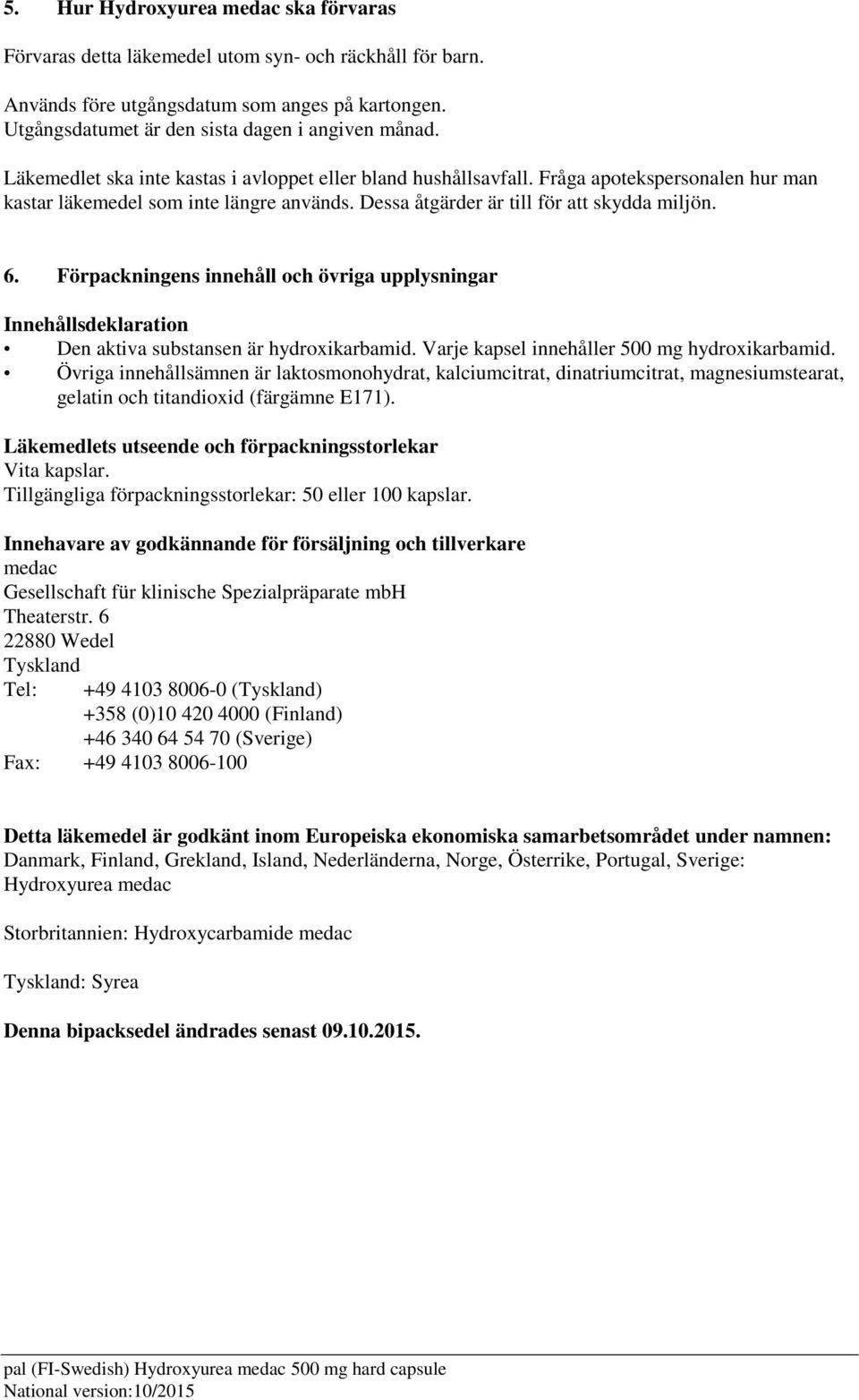 5. Hur Hydroxyurea medac ska förvaras

Förvaras detta läkemedel utom syn- och räckhåll för barn.

Används före utgångsdatum som anges på kartongen.
Utgångsdatumet är den sista dagen i angiven månad.

Läkemedlet ska inte kastas i avloppet eller bland hushållsavfall. Fråga apotekspersonalen hur man kastar läkemedel som inte längre används. Dessa åtgärder är till för att skydda miljön.

6. Förpackningens innehåll och övriga upplysningar

Innehållsdeklaration
• Den aktiva substansen är hydroxikarbamid. Varje kapsel innehåller 500 mg hydroxikarbamid.
• Övriga innehållsämnen är laktosmonohydrat, kalciumcitrat, dinatriumcitrat, magnesiumstearat, gelatin och titandioxid (färgämne E171).

Läkemedlets utseende och förpackningsstorlekar
Vita kapslar.
Tillgängliga förpackningsstorlekar: 50 eller 100 kapslar.

Innehavare av godkännande för försäljning och tillverkare
medac
Gesellschaft für klinische Spezialpräparate mbH
Theaterstr. 6
22880 Wedel
Tyskland
Tel: +49 4103 8006-0 (Tyskland)
+358 (0)10 420 4000 (Finland)
+46 340 64 54 70 (Sverige)
Fax: +49 4103 8006-100

Detta läkemedel är godkänt inom Europeiska ekonomiska samarbetsområdet under namnen:
Danmark, Finland, Grekland, Island, Nederländerna, Norge, Österrike, Portugal, Sverige: Hydroxyurea medac

Storbritannien: Hydroxycarbamide medac

Tyskland: Syrea

Denna bipacksedel ändrades senast 09.10.2015.

pal (FI-Swedish) Hydroxyurea medac 500 mg hard capsule
National version:10/2015